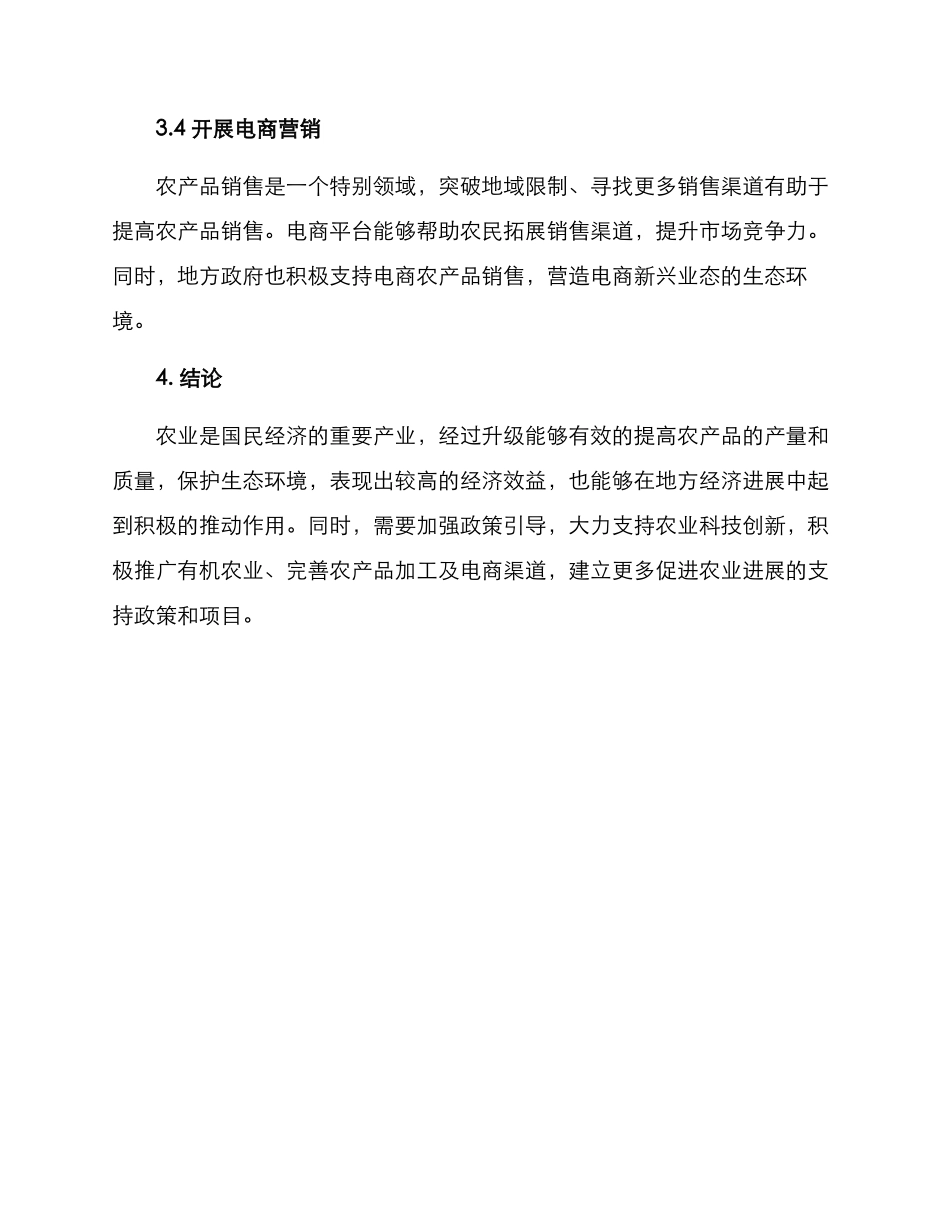 3.4 开展电商营销

农产品销售是一个特别领域，突破地域限制、寻找更多销售渠道有助于提高农产品销售。电商平台能够帮助农民拓展销售渠道，提升市场竞争力。同时，地方政府也积极支持电商农产品销售，营造电商新兴业态的生态环境。

4. 结论

农业是国民经济的重要产业，经过升级能够有效的提高农产品的产量和质量，保护生态环境，表现出较高的经济效益，也能够在地方经济进展中起到积极的推动作用。同时，需要加强政策引导，大力支持农业科技创新，积极推广有机农业、完善农产品加工及电商渠道，建立更多促进农业进展的支持政策和项目。